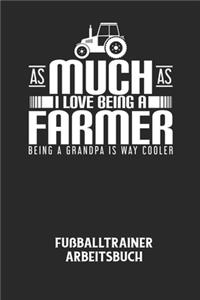 AS MUCH AS
I LOVE BEING A
FARMER
BEING A GRANDPA IS WAY COOLER

FUßBALLTRAINER
ARBEITSBUCH